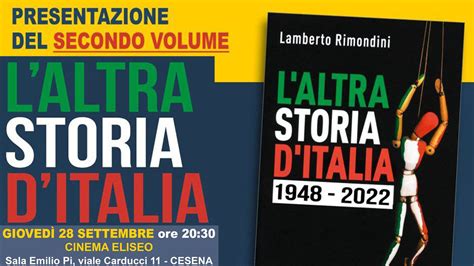 PRESENTAZIONE
DEL SECONDO VOLUME

L'ALTRA
STORIA
D'ITALIA

GIOVEDÌ 28 SETTEMBRE ore 20:30
CINEMA ELISEO
Sala Emilio Pi, viale Carducci 11 - CESENA

Lamberto Rimondini

L'ALTRA
STORIA
D'ITALIA
1948 - 2022